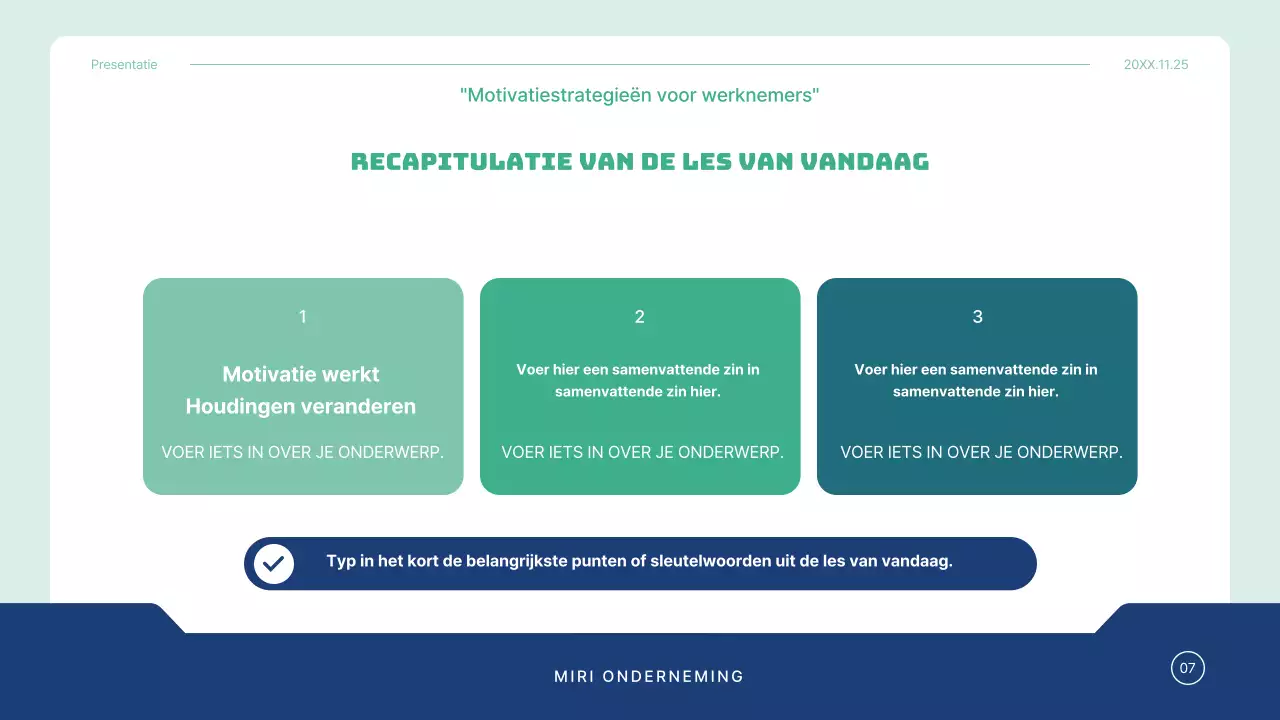 Presentatie

20XX.11.25

"Motivatiestrategieën voor werknemers"

RECAPITULATIE VAN DE LES VAN VANDAAG

1

Motivatie werkt
Houdingen veranderen

VOER IETS IN OVER JE ONDERWERP.

2

Voer hier een samenvattende zin in samenvattende zin hier.

VOER IETS IN OVER JE ONDERWERP.

3

Voer hier een samenvattende zin in samenvattende zin hier.

VOER IETS IN OVER JE ONDERWERP.

Typ in het kort de belangrijkste punten of sleutelwoorden uit de les van vandaag.

MIRI ONDERNEMING

07